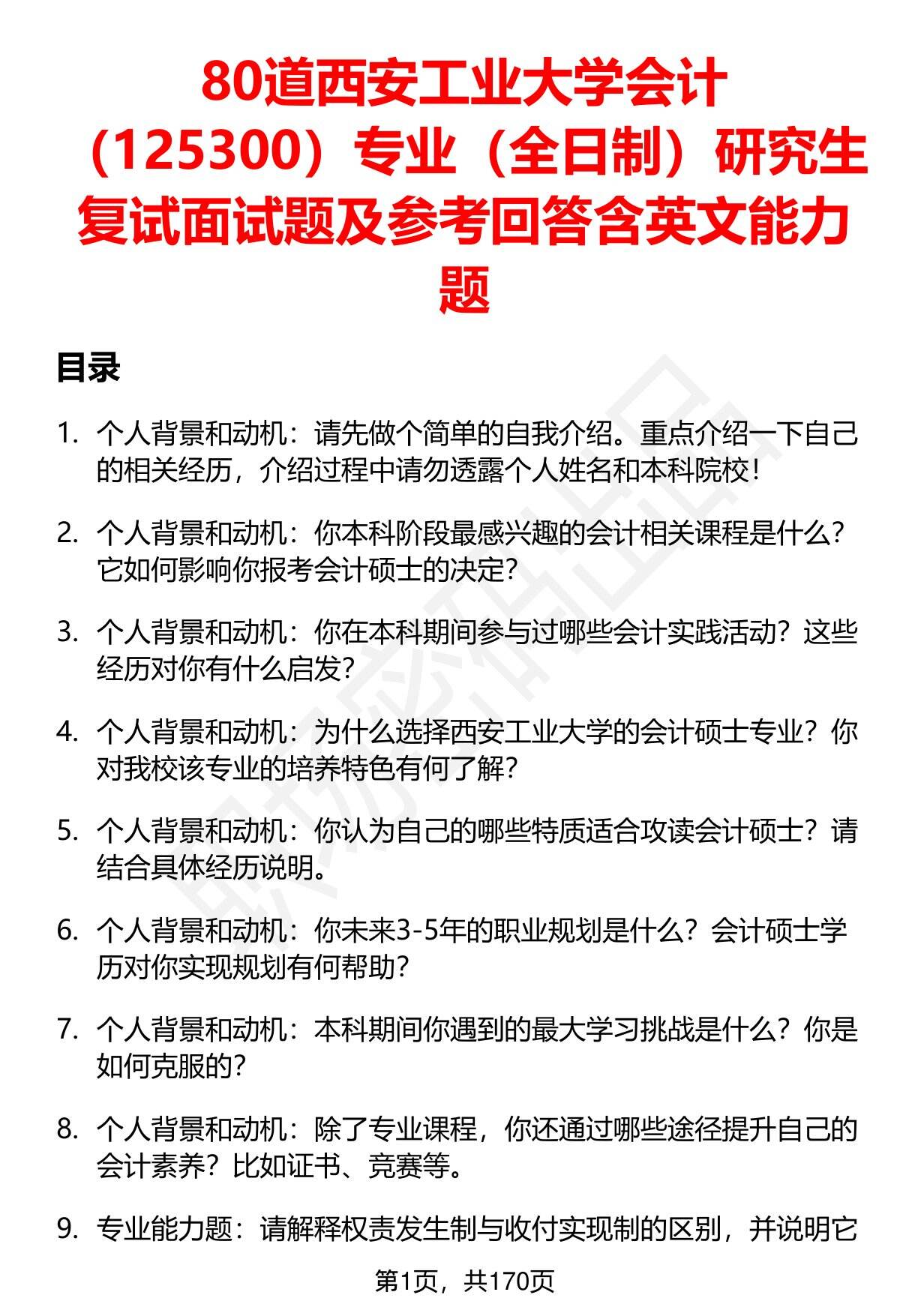 80道西安工业大学会计（125300）专业（全日制）研究生复试面试题及参考回答含英文能力题

目录

1. 个人背景和动机：请先做个简单的自我介绍。重点介绍一下自己的相关经历，介绍过程中请勿透露个人姓名和本科院校！

2. 个人背景和动机：你本科阶段最感兴趣的会计相关课程是什么？它如何影响你报考会计硕士的决定？

3. 个人背景和动机：你在本科期间参与过哪些会计实践活动？这些经历对你有什么启发？

4. 个人背景和动机：为什么选择西安工业大学的会计硕士专业？你对我校该专业的培养特色有何了解？

5. 个人背景和动机：你认为自己的哪些特质适合攻读会计硕士？请结合具体经历说明。

6. 个人背景和动机：你未来3-5年的职业规划是什么？会计硕士学历对你实现规划有何帮助？

7. 个人背景和动机：本科期间你遇到的最大学习挑战是什么？你是如何克服的？

8. 个人背景和动机：除了专业课程，你还通过哪些途径提升自己的会计素养？比如证书、竞赛等。

9. 专业能力题：请解释权责发生制与收付实现制的区别，并说明它

第1页，共170页